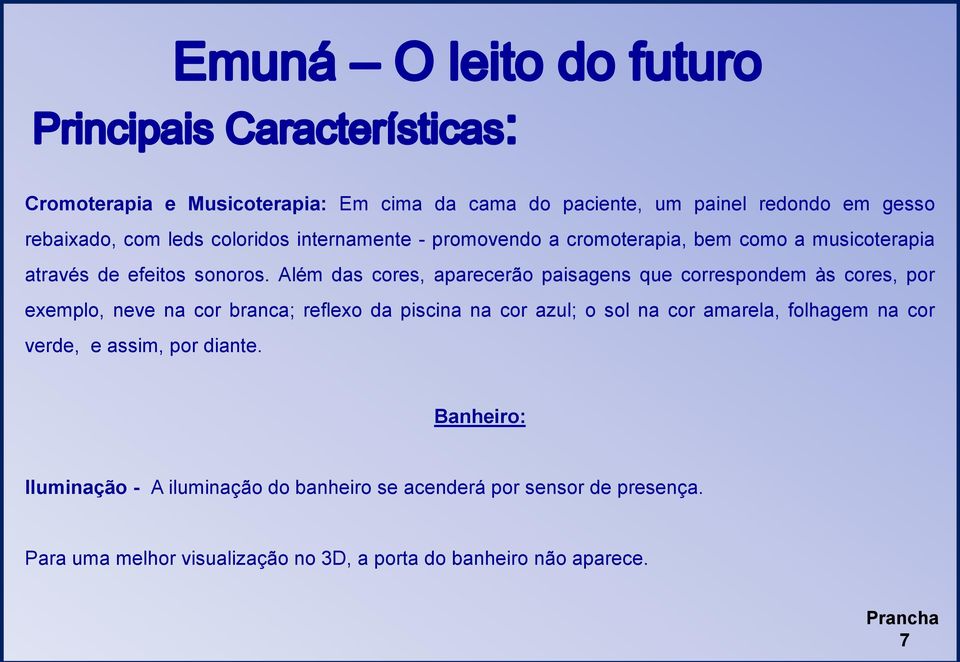 Emuná – O leito do futuro

Principais Características:

Cromoterapia e Musicoterapia: Em cima da cama do paciente, um painel redondo em gesso rebaixado, com leds coloridos internamente - promovendo a cromoterapia, bem como a musicoterapia através de efeitos sonoros. Além das cores, aparecerão paisagens que correspondem às cores, por exemplo, neve na cor branca; reflexo da piscina na cor azul; o sol na cor amarela, folhagem na cor verde, e assim, por diante.

Banheiro:

Iluminação - A iluminação do banheiro se acenderá por sensor de presença.

Para uma melhor visualização no 3D, a porta do banheiro não aparece.

Prancha 7